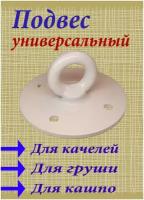 Подвес
универсальный

Для качелей
Для груши
Для кашпо